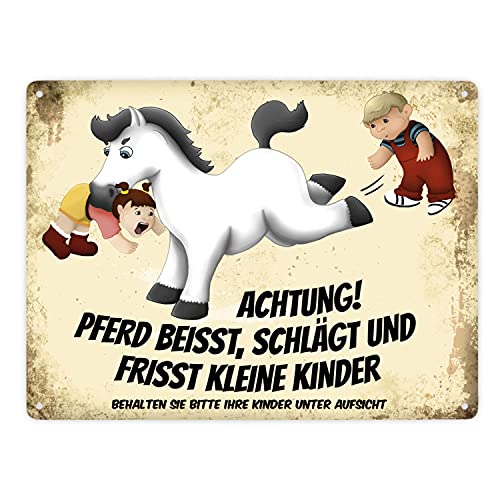 ACHTUNG!
PFERD BEISST, SCHLÄGT UND FRISST KLEINE KINDER

BEHALTEN SIE BITTE IHRE KINDER UNTER AUFSICHT